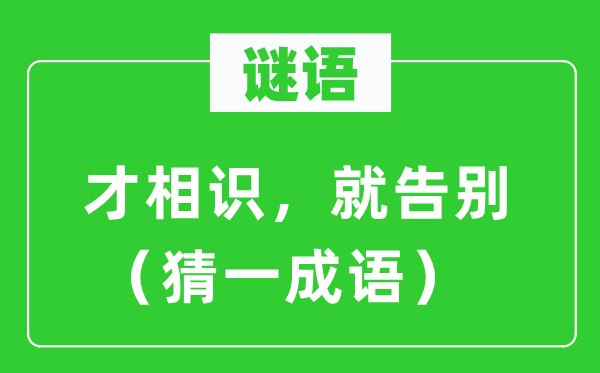 谜语

才相识，就告别
（猜一成语）